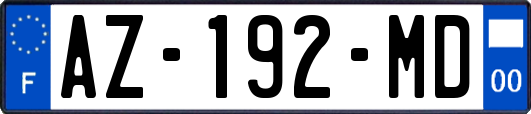 F
AZ-192-MD
00